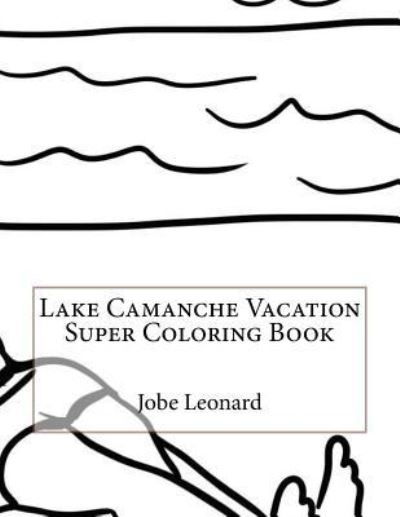 Lake Camanche Vacation
Super Coloring Book

Jobe Leonard